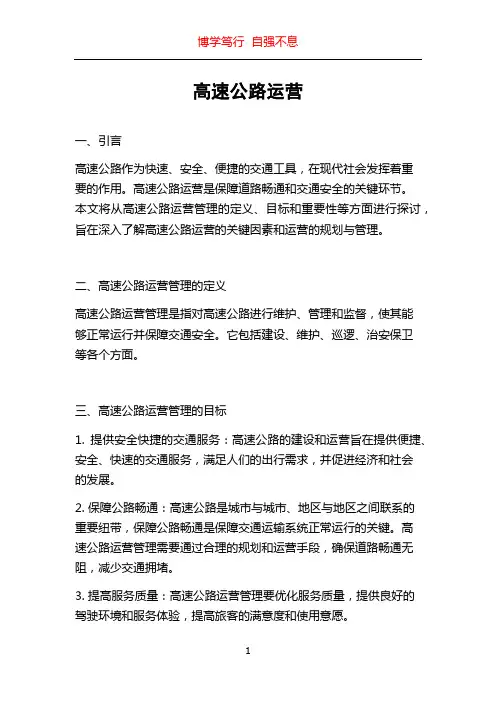 博学笃行 自强不息

高速公路运营

一、引言

高速公路作为快速、安全、便捷的交通工具，在现代社会发挥着重要的作用。高速公路运营是保障道路畅通和交通安全的关键环节。本文将从高速公路运营管理的定义、目标和重要性等方面进行探讨，旨在深入了解高速公路运营的关键因素和运营的规划与管理。

二、高速公路运营管理的定义

高速公路运营管理是指对高速公路进行维护、管理和监督，使其能够正常运行并保障交通安全。它包括建设、维护、巡逻、治安保卫等各个方面。

三、高速公路运营管理的目标

1. 提供安全快捷的交通服务：高速公路的建设和运营旨在提供便捷、安全、快速的交通服务，满足人们的出行需求，并促进经济和社会的发展。

2. 保障公路畅通：高速公路是城市与城市、地区与地区之间联系的重要纽带，保障公路畅通是保障交通运输系统正常运行的关键。高速公路运营管理需要通过合理的规划和运营手段，确保道路畅通无阻，减少交通拥堵。

3. 提高服务质量：高速公路运营管理要优化服务质量，提供良好的驾驶环境和服务体验，提高旅客的满意度和使用意愿。

1